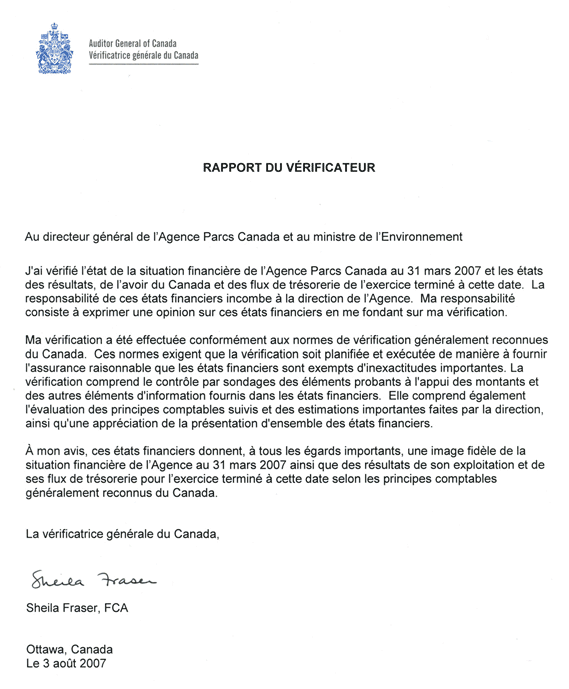 Auditor General of Canada
Vérificatrice générale du Canada

RAPPORT DU VÉRIFICATEUR

Au directeur général de l'Agence Parcs Canada et au ministre de l'Environnement

J'ai vérifié l'état de la situation financière de l'Agence Parcs Canada au 31 mars 2007 et les états des résultats, de l'avoir du Canada et des flux de trésorerie de l'exercice terminé à cette date. La responsabilité de ces états financiers incombe à la direction de l'Agence. Ma responsabilité consiste à exprimer une opinion sur ces états financiers en me fondant sur ma vérification.

Ma vérification a été effectuée conformément aux normes de vérification généralement reconnues du Canada. Ces normes exigent que la vérification soit planifiée et exécutée de manière à fournir l'assurance raisonnable que les états financiers sont exempts d'inexactitudes importantes. La vérification comprend le contrôle par sondages des éléments probants à l'appui des montants et des autres éléments d'information fournis dans les états financiers. Elle comprend également l'évaluation des principes comptables suivis et des estimations importantes faites par la direction, ainsi qu'une appréciation de la présentation d'ensemble des états financiers.

À mon avis, ces états financiers donnent, à tous les égards importants, une image fidèle de la situation financière de l'Agence au 31 mars 2007 ainsi que des résultats de son exploitation et de ses flux de trésorerie pour l'exercice terminé à cette date selon les principes comptables généralement reconnus du Canada.

La vérificatrice générale du Canada,

Sheila Fraser

Sheila Fraser, FCA

Ottawa, Canada
Le 3 août 2007